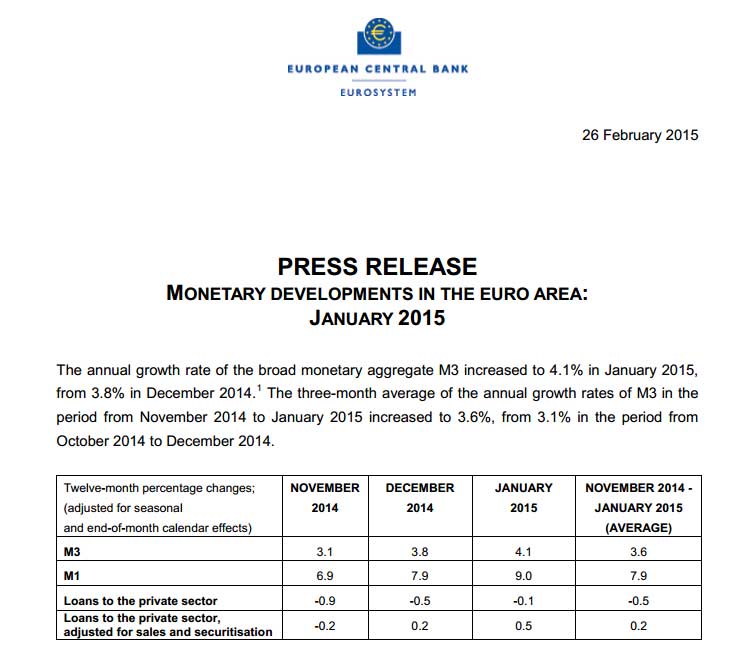 EUROPEAN CENTRAL BANK
EUROSYSTEM

26 February 2015

PRESS RELEASE
MONETARY DEVELOPMENTS IN THE EURO AREA:
JANUARY 2015

The annual growth rate of the broad monetary aggregate M3 increased to 4.1% in January 2015, from 3.8% in December 2014.$^1$ The three-month average of the annual growth rates of M3 in the period from November 2014 to January 2015 increased to 3.6%, from 3.1% in the period from October 2014 to December 2014.

| Twelve-month percentage changes; (adjusted for seasonal and end-of-month calendar effects) | NOVEMBER 2014 | DECEMBER 2014 | JANUARY 2015 | NOVEMBER 2014 - JANUARY 2015 (AVERAGE) |
|---|---|---|---|---|
| M3 | 3.1 | 3.8 | 4.1 | 3.6 |
| M1 | 6.9 | 7.9 | 9.0 | 7.9 |
| Loans to the private sector | -0.9 | -0.5 | -0.1 | -0.5 |
| Loans to the private sector, adjusted for sales and securitisation | -0.2 | 0.2 | 0.5 | 0.2 |